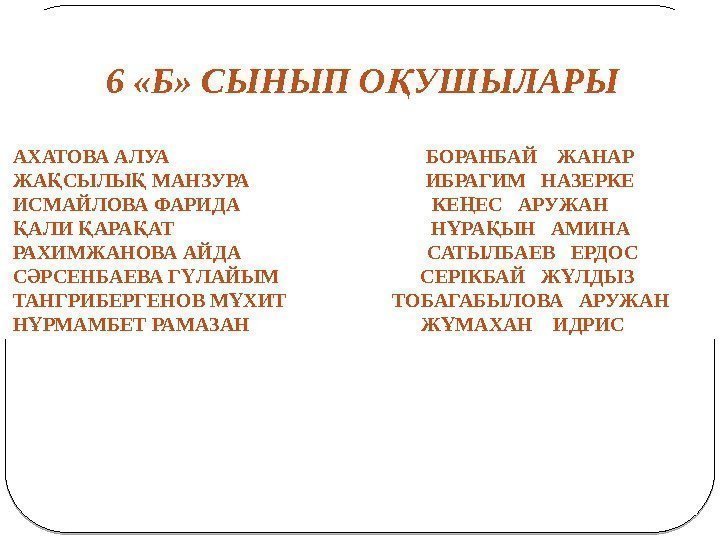 6 «Б» СЫНЫП ОҚУШЫЛАРЫ

АХАТОВА АЛУА
ЖАҚСЫЛЫҚ МАНЗУРА
ИСМАЙЛОВА ФАРИДА
ҚАЛИ ҚАРАҚАТ
РАХИМЖАНОВА АЙДА
СӘРСЕНБАЕВА ГҮЛАЙЫМ
ТАНГРИБЕРГЕНОВ МҰХИТ
НҰРМАМБЕТ РАМАЗАН

БОРАНБАЙ ЖАНАР
ИБРАГИМ НАЗЕРКЕ
КЕҢЕС АРУЖАН
НҰРАҚЫН АМИНА
САТЫЛБАЕВ ЕРДОС
СЕРІКБАЙ ЖҰЛДЫЗ
ТОБАГАБЫЛОВА АРУЖАН
ЖҰМАХАН ИДРИС